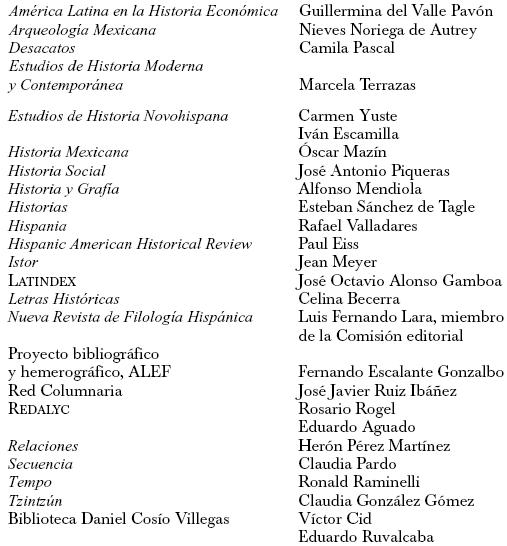 | | |
|---|---|
| América Latina en la Historia Económica | Guillermina del Valle Pavón |
| Arqueología Mexicana | Nieves Noriega de Autrey |
| Desacatos | Camila Pascal |
| Estudios de Historia Moderna y Contemporánea | Marcela Terrazas |
| Estudios de Historia Novohispana | Carmen Yuste |
| | Iván Escamilla |
| Historia Mexicana | Óscar Mazín |
| Historia Social | José Antonio Piqueras |
| Historia y Grafía | Alfonso Mendiola |
| Historias | Esteban Sánchez de Tagle |
| Hispania | Rafael Valladares |
| Hispanic American Historical Review | Paul Eiss |
| Istor | Jean Meyer |
| LATINDEX | José Octavio Alonso Gamboa |
| Letras Históricas | Celina Becerra |
| Nueva Revista de Filología Hispánica | Luis Fernando Lara, miembro de la Comisión editorial |
| Proyecto bibliográfico y hemerográfico, ALEF | Fernando Escalante Gonzalbo |
| Red Columnaria | José Javier Ruiz Ibáñez |
| REDALYC | Rosario Rogel |
| | Eduardo Aguado |
| Relaciones | Herón Pérez Martínez |
| Secuencia | Claudia Pardo |
| Tempo | Ronald Raminelli |
| Tzintzún | Claudia González Gómez |
| Biblioteca Daniel Cosío Villegas | Víctor Cid |
| | Eduardo Ruvalcaba |